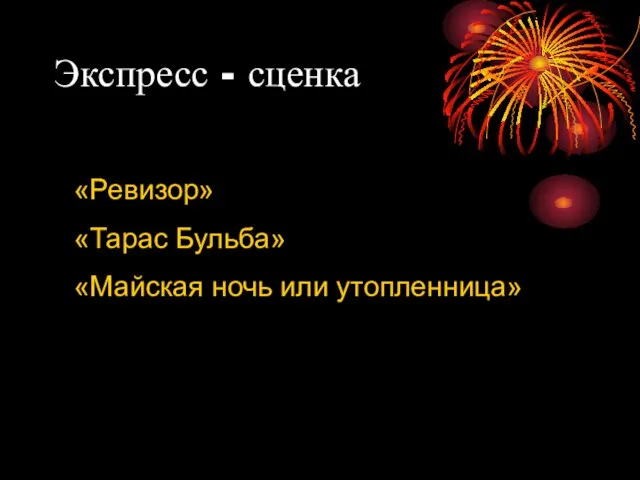 Экспресс - сценка

«Ревизор»

«Тарас Бульба»

«Майская ночь или утопленница»